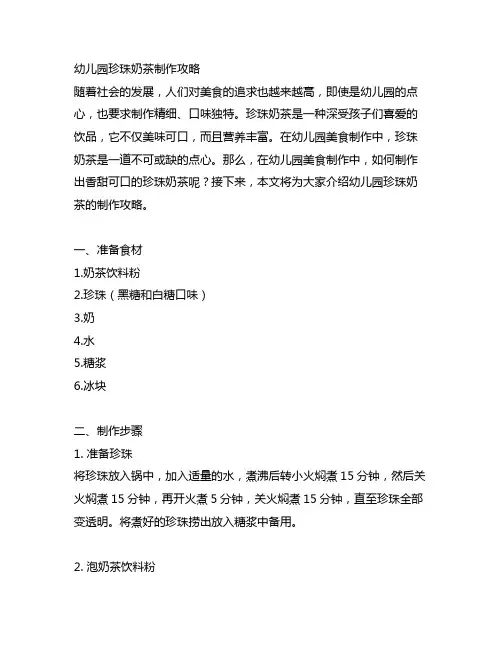 幼儿园珍珠奶茶制作攻略

随着社会的发展，人们对美食的追求也越来越高，即使是幼儿园的点心，也要求制作精细、口味独特。珍珠奶茶是一种深受孩子们喜爱的饮品，它不仅美味可口，而且营养丰富。在幼儿园美食制作中，珍珠奶茶是一道不可或缺的点心。那么，在幼儿园美食制作中，如何制作出香甜可口的珍珠奶茶呢？接下来，本文将为大家介绍幼儿园珍珠奶茶的制作攻略。

一、准备食材

1.奶茶饮料粉

2.珍珠（黑糖和白糖口味）

3.奶

4.水

5.糖浆

6.冰块

二、制作步骤

1. 准备珍珠

将珍珠放入锅中，加入适量的水，煮沸后转小火焖煮 15 分钟，然后关火焖煮 15 分钟，再开火煮 5 分钟，关火焖煮 15 分钟，直至珍珠全部变透明。将煮好的珍珠捞出放入糖浆中备用。

2. 泡奶茶饮料粉